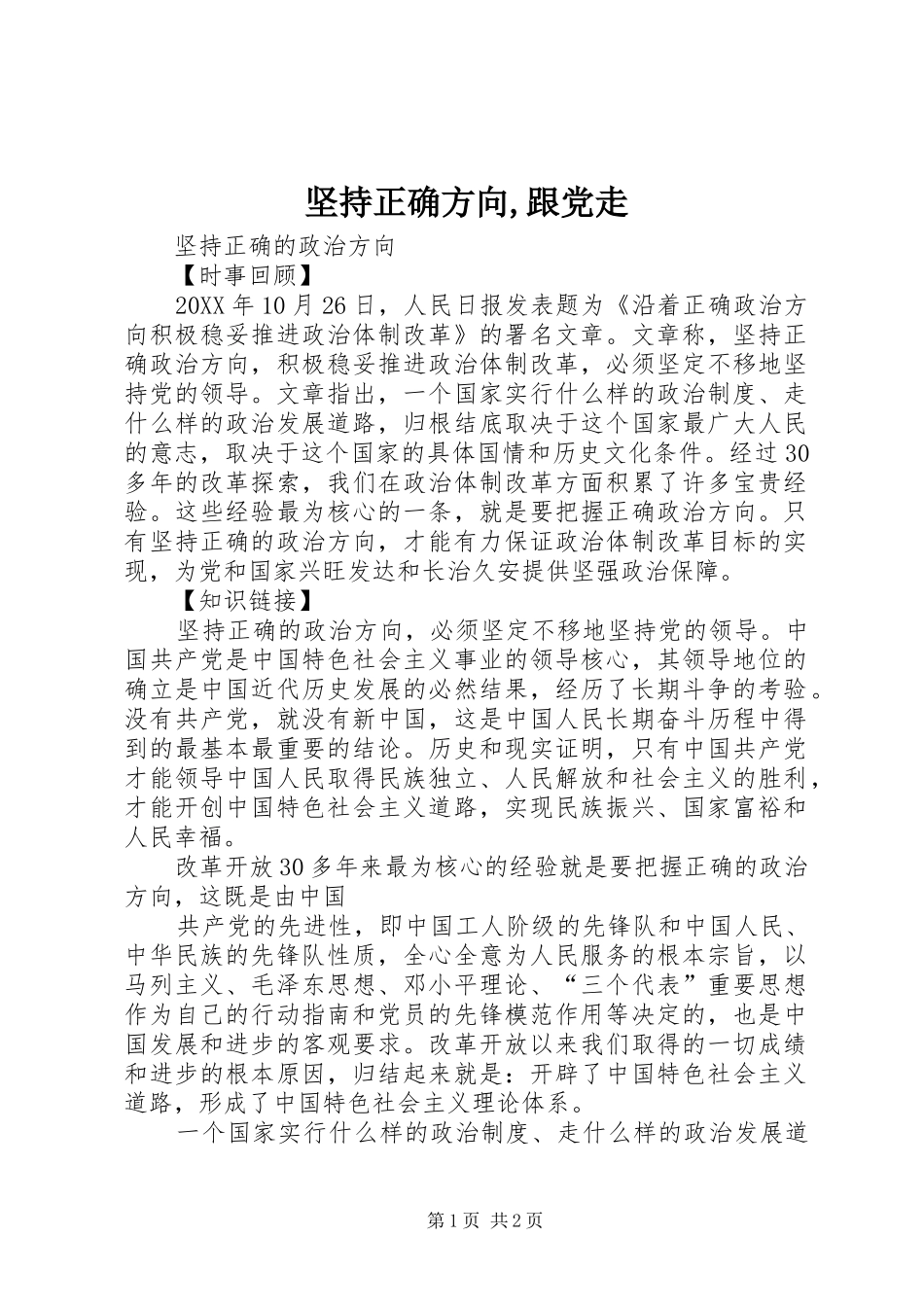 坚持正确方向,跟党走

坚持正确的政治方向

【时事回顾】

20XX年10月26日，人民日报发表题为《沿着正确政治方向积极稳妥推进政治体制改革》的署名文章。文章称，坚持正确政治方向，积极稳妥推进政治体制改革，必须坚定不移地坚持党的领导。文章指出，一个国家实行什么样的政治制度、走什么样的政治发展道路，归根结底取决于这个国家最广大人民的意志，取决于这个国家的具体国情和历史文化条件。经过30多年的改革探索，我们在政治体制改革方面积累了许多宝贵经验。这些经验最为核心的一条，就是要把握正确政治方向。只有坚持正确的政治方向，才能有力保证政治体制改革目标的实现，为党和国家兴旺发达和长治久安提供坚强政治保障。

【知识链接】

坚持正确的政治方向，必须坚定不移地坚持党的领导。中国共产党是中国特色社会主义事业的领导核心，其领导地位的确立是中国近代历史发展的必然结果，经历了长期斗争的考验。没有共产党，就没有新中国，这是中国人民长期奋斗历程中得到的最基本最重要的结论。历史和现实证明，只有中国共产党才能领导中国人民取得民族独立、人民解放和社会主义的胜利，才能开创中国特色社会主义道路，实现民族振兴、国家富裕和人民幸福。

改革开放30多年来最为核心的经验就是要把握正确的政治方向，这既是由中国

共产党的先进性，即中国工人阶级的先锋队和中国人民、中华民族的先锋队性质，全心全意为人民服务的根本宗旨，以马列主义、毛泽东思想、邓小平理论、“三个代表”重要思想作为自己的行动指南和党员的先锋模范作用等决定的，也是中国发展和进步的客观要求。改革开放以来我们取得的一切成绩和进步的根本原因，归结起来就是：开辟了中国特色社会主义道路，形成了中国特色社会主义理论体系。

一个国家实行什么样的政治制度、走什么样的政治发展道

第1页 共2页